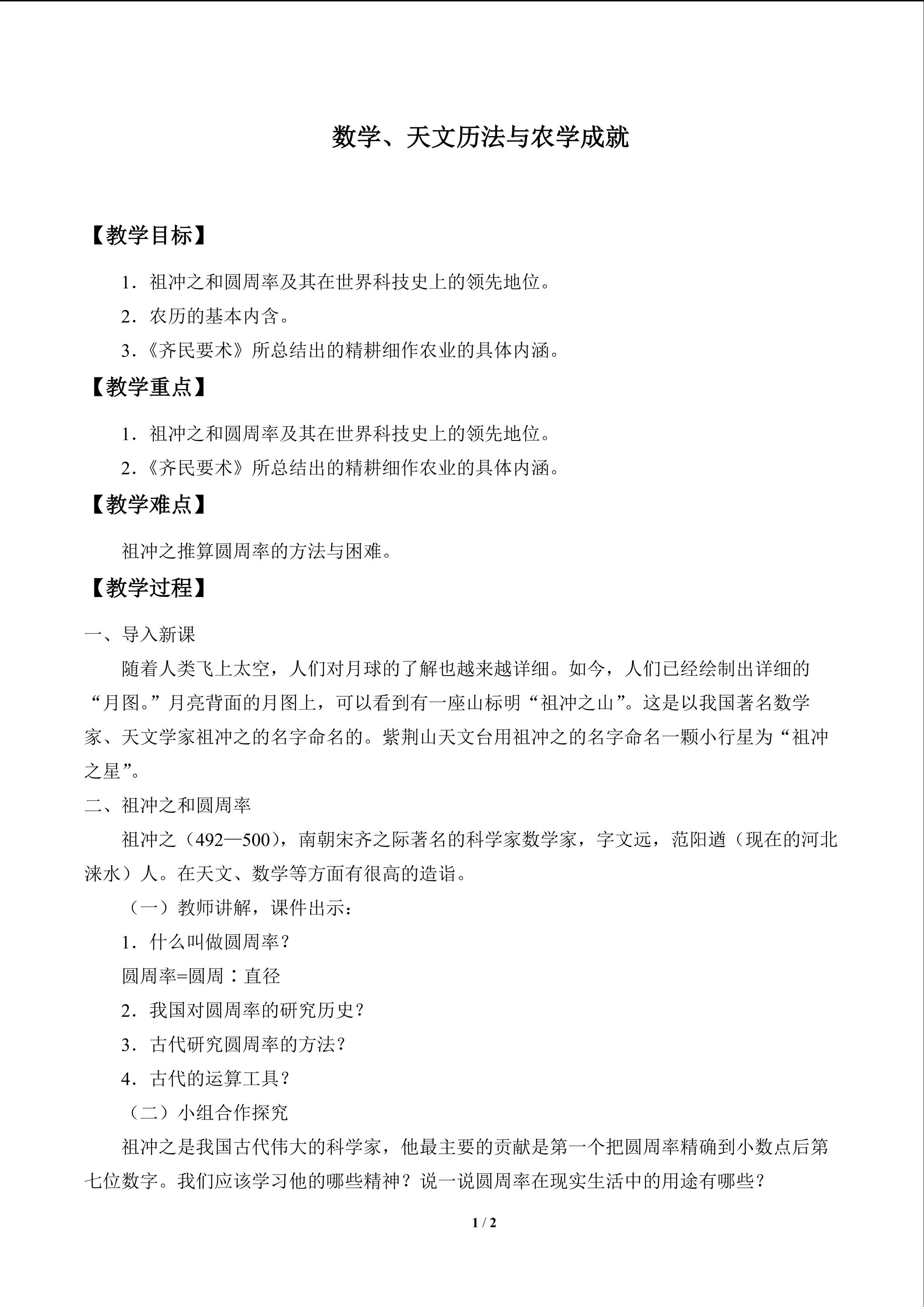 数学、天文历法与农学成就

【教学目标】

1．祖冲之和圆周率及其在世界科技史上的领先地位。

2．农历的基本内含。

3.《齐民要术》所总结出的精耕细作农业的具体内涵。

【教学重点】

1．祖冲之和圆周率及其在世界科技史上的领先地位。

2.《齐民要术》所总结出的精耕细作农业的具体内涵。

【教学难点】

祖冲之推算圆周率的方法与困难。

【教学过程】

一、导入新课

随着人类飞上太空，人们对月球的了解也越来越详细。如今，人们已经绘制出详细的“月图。”月亮背面的月图上，可以看到有一座山标明“祖冲之山”。这是以我国著名数学家、天文学家祖冲之的名字命名的。紫荆山天文台用祖冲之的名字命名一颗小行星为“祖冲之星”。

二、祖冲之和圆周率

祖冲之（492—500），南朝宋齐之际著名的科学家数学家，字文远，范阳遒（现在的河北涞水）人。在天文、数学等方面有很高的造诣。

（一）教师讲解，课件出示：

1．什么叫做圆周率？

圆周率=圆周∶直径

2．我国对圆周率的研究历史？

3．古代研究圆周率的方法？

4．古代的运算工具？

（二）小组合作探究

祖冲之是我国古代伟大的科学家，他最主要的贡献是第一个把圆周率精确到小数点后第七位数字。我们应该学习他的哪些精神？说一说圆周率在现实生活中的用途有哪些？

1 / 2